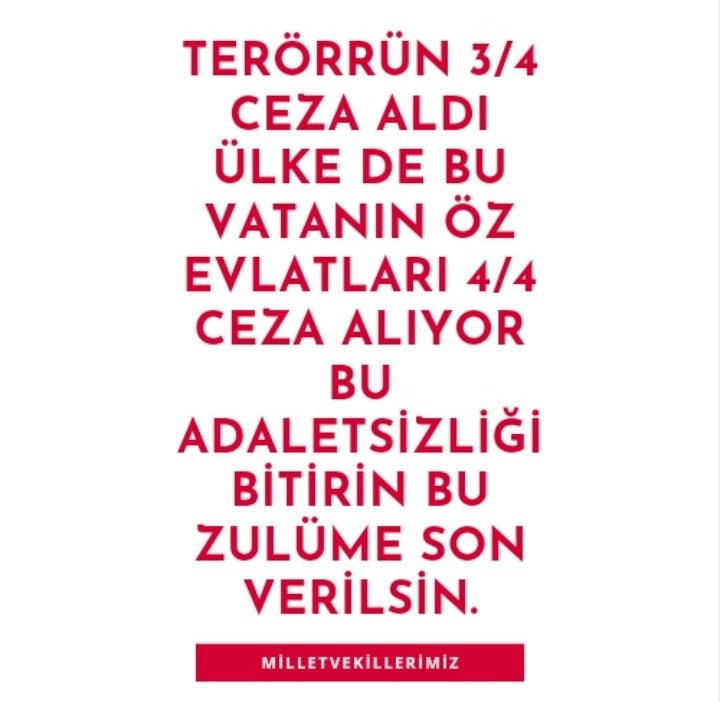 TERÖRRÜN 3/4 CEZA ALDI ÜLKE DE BU VATANIN ÖZ EVLATLARI 4/4 CEZA ALIYOR BU ADALETSİZLİĞİ BİTİRİN BU ZULÜME SON VERİLSİN.

MİLLETVEKİLLERİMİZ